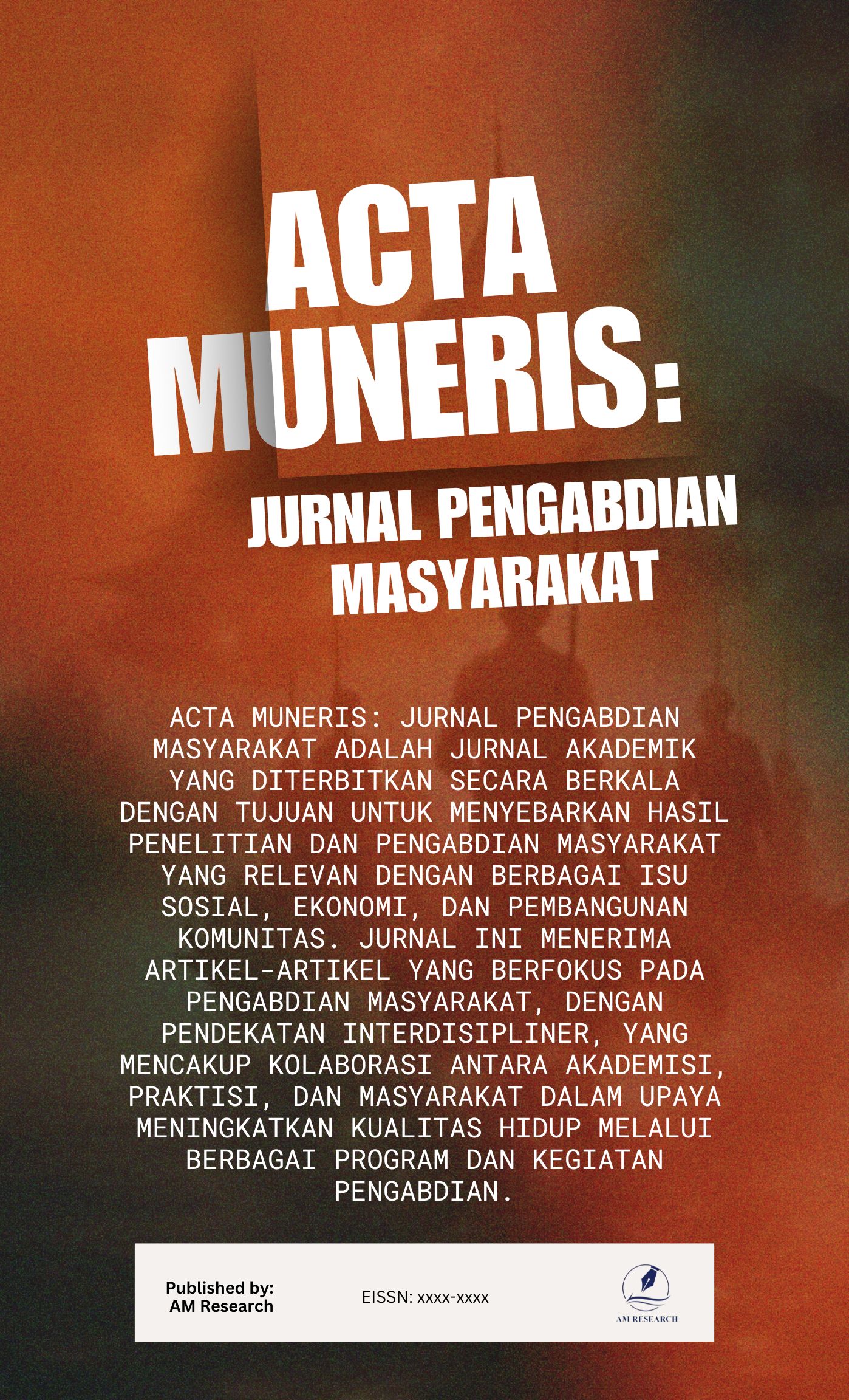 ACTA MUNERIS:

JURNAL PENGABDIAN MASYARAKAT

ACTA MUNERIS: JURNAL PENGABDIAN MASYARAKAT ADALAH JURNAL AKADEMIK YANG DITERBITKAN SECARA BERKALA DENGAN TUJUAN UNTUK MENYEBARKAN HASIL PENELITIAN DAN PENGABDIAN MASYARAKAT YANG RELEVAN DENGAN BERBAGAI ISU SOSIAL, EKONOMI, DAN PEMBANGUNAN KOMUNITAS. JURNAL INI MENERIMA ARTIKEL-ARTIKEL YANG BERFOKUS PADA PENGABDIAN MASYARAKAT, DENGAN PENDEKATAN INTERDISIPLINER, YANG MENCAKUP KOLABORASI ANTARA AKADEMISI, PRAKTISI, DAN MASYARAKAT DALAM UPAYA MENINGKATKAN KUALITAS HIDUP MELALUI BERBAGAI PROGRAM DAN KEGIATAN PENGABDIAN.

Published by:
AM Research

EISSN: xxxx-xxxx

AM RESEARCH